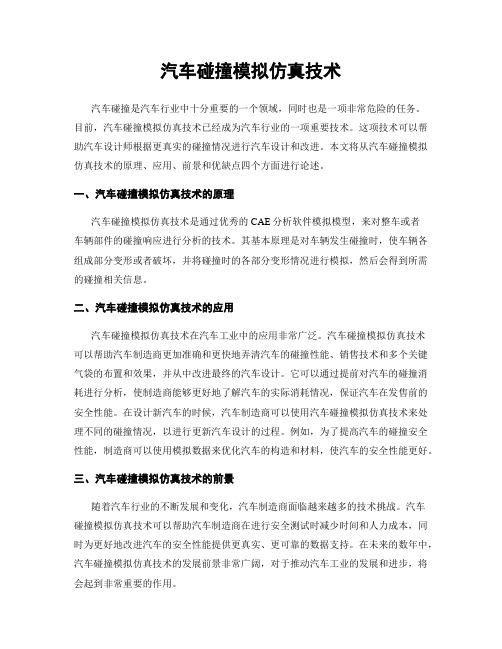 汽车碰撞模拟仿真技术

汽车碰撞是汽车行业中十分重要的一个领域，同时也是一项非常危险的任务。目前，汽车碰撞模拟仿真技术已经成为汽车行业的一项重要技术。这项技术可以帮助汽车设计师根据更真实的碰撞情况进行汽车设计和改进。本文将从汽车碰撞模拟仿真技术的原理、应用、前景和优缺点四个方面进行论述。

一、汽车碰撞模拟仿真技术的原理

汽车碰撞模拟仿真技术是通过优秀的 CAE 分析软件模拟模型，来对整车或者车辆部件的碰撞响应进行分析的技术。其基本原理是对车辆发生碰撞时，使车辆各组成部分变形或者破坏，并将碰撞时的各部分变形情况进行模拟，然后会得到所需的碰撞相关信息。

二、汽车碰撞模拟仿真技术的应用

汽车碰撞模拟仿真技术在汽车工业中的应用非常广泛。汽车碰撞模拟仿真技术可以帮助汽车制造商更加准确和更快地弄清汽车的碰撞性能、销售技术和多个关键气袋的布置和效果，并从中改进最终的汽车设计。它可以通过提前对汽车的碰撞消耗进行分析，使制造商能够更好地了解汽车的实际消耗情况，保证汽车在发售前的安全性能。在设计新汽车的时候，汽车制造商可以使用汽车碰撞模拟仿真技术来处理不同的碰撞情况，以进行更新汽车设计的过程。例如，为了提高汽车的碰撞安全性能，制造商可以使用模拟数据来优化汽车的构造和材料，使汽车的安全性能更好。

三、汽车碰撞模拟仿真技术的前景

随着汽车行业的不断发展和变化，汽车制造商面临越来越多的技术挑战。汽车碰撞模拟仿真技术可以帮助汽车制造商在进行安全测试时减少时间和人力成本，同时为更好地改进汽车的安全性能提供更真实、更可靠的数据支持。在未来的数年中，汽车碰撞模拟仿真技术的发展前景非常广阔，对于推动汽车工业的发展和进步，将会起到非常重要的作用。